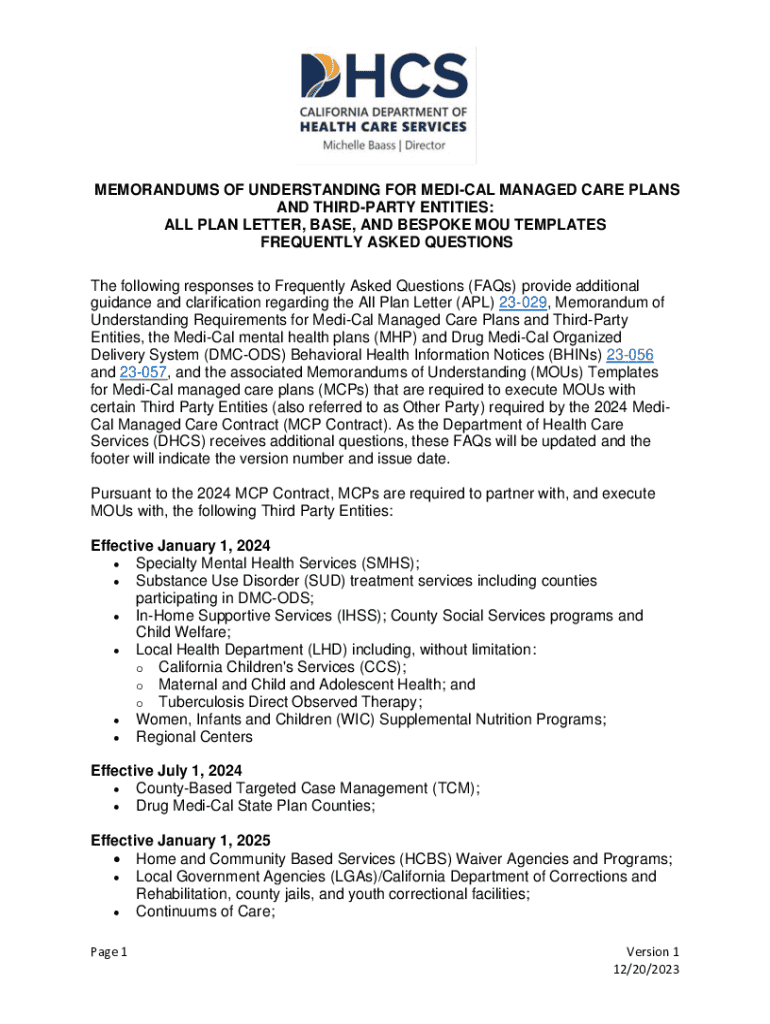 DHCS
CALIFORNIA DEPARTMENT OF
HEALTH CARE SERVICES
Michelle Baass | Director

MEMORANDUMS OF UNDERSTANDING FOR MEDI-CAL MANAGED CARE PLANS AND THIRD-PARTY ENTITIES:
ALL PLAN LETTER, BASE, AND BESPOKE MOU TEMPLATES
FREQUENTLY ASKED QUESTIONS

The following responses to Frequently Asked Questions (FAQs) provide additional guidance and clarification regarding the All Plan Letter (APL) 23-029, Memorandum of Understanding Requirements for Medi-Cal Managed Care Plans and Third-Party Entities, the Medi-Cal mental health plans (MHP) and Drug Medi-Cal Organized Delivery System (DMC-ODS) Behavioral Health Information Notices (BHINs) 23-056 and 23-057, and the associated Memorandums of Understanding (MOUs) Templates for Medi-Cal managed care plans (MCPs) that are required to execute MOUs with certain Third Party Entities (also referred to as Other Party) required by the 2024 Medi-Cal Managed Care Contract (MCP Contract). As the Department of Health Care Services (DHCS) receives additional questions, these FAQs will be updated and the footer will indicate the version number and issue date.

Pursuant to the 2024 MCP Contract, MCPs are required to partner with, and execute MOUs with, the following Third Party Entities:

Effective January 1, 2024
• Specialty Mental Health Services (SMHS);
• Substance Use Disorder (SUD) treatment services including counties participating in DMC-ODS;
• In-Home Supportive Services (IHSS); County Social Services programs and Child Welfare;
• Local Health Department (LHD) including, without limitation:
  o California Children's Services (CCS);
  o Maternal and Child and Adolescent Health; and
  o Tuberculosis Direct Observed Therapy;
• Women, Infants and Children (WIC) Supplemental Nutrition Programs;
• Regional Centers

Effective July 1, 2024
• County-Based Targeted Case Management (TCM);
• Drug Medi-Cal State Plan Counties;

Effective January 1, 2025
• Home and Community Based Services (HCBS) Waiver Agencies and Programs;
• Local Government Agencies (LGAs)/California Department of Corrections and Rehabilitation, county jails, and youth correctional facilities;
• Continuums of Care;

Page 1

Version 1
12/20/2023